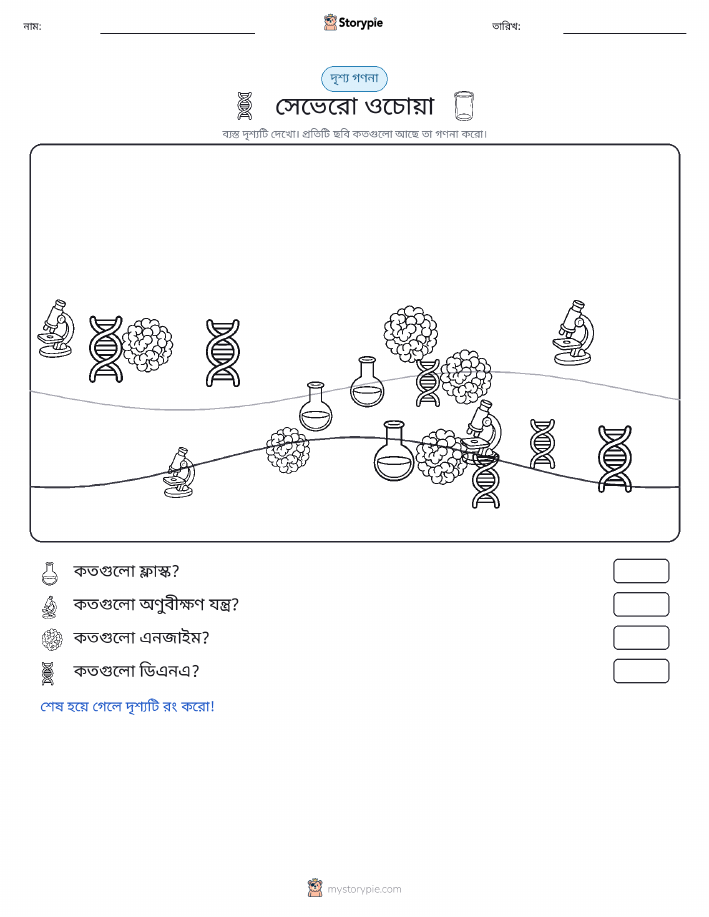 নাম: ____ Storypie তারিখ: ____

দৃশ্য গণনা

সেভেরো ওচোয়া

ব্যস্ত দৃশ্যটি দেখো। প্রতিটি ছবি কতগুলো আছে তা গণনা করো।

কতগুলো ফ্লাস্ক?

কতগুলো অণুবীক্ষণ যন্ত্র?

কতগুলো এনজাইম?

কতগুলো ডিএনএ?

শেষ হয়ে গেলে দৃশ্যটি রং করো!

mystorypie.com